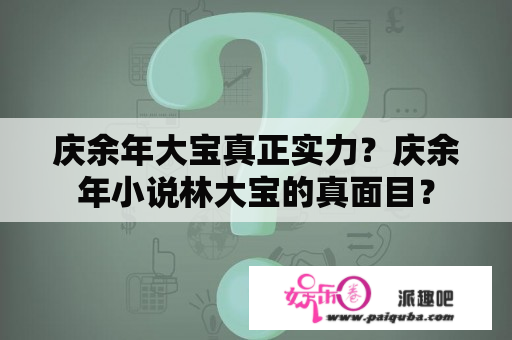 庆余年大宝真正实力？庆余年小说林大宝的真面目？

娱乐圈 派趣吧
www.paiquba.com